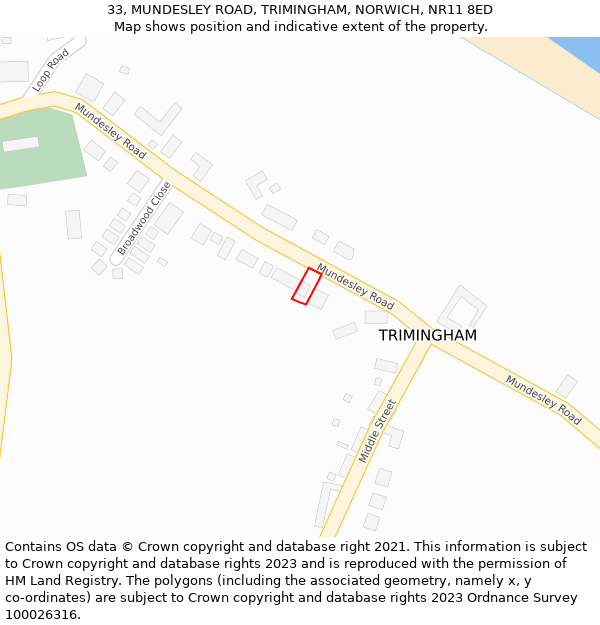 33, MUNDESLEY ROAD, TRIMINGHAM, NORWICH, NR11 8ED
Map shows position and indicative extent of the property.

Loop Road
Mundesley Road
Broadwood Close
Mundesley Road
TRIMINGHAM
Mundesley Road
Middle Street

Contains OS data © Crown copyright and database right 2021. This information is subject to Crown copyright and database rights 2023 and is reproduced with the permission of HM Land Registry. The polygons (including the associated geometry, namely x, y co-ordinates) are subject to Crown copyright and database rights 2023 Ordnance Survey 100026316.